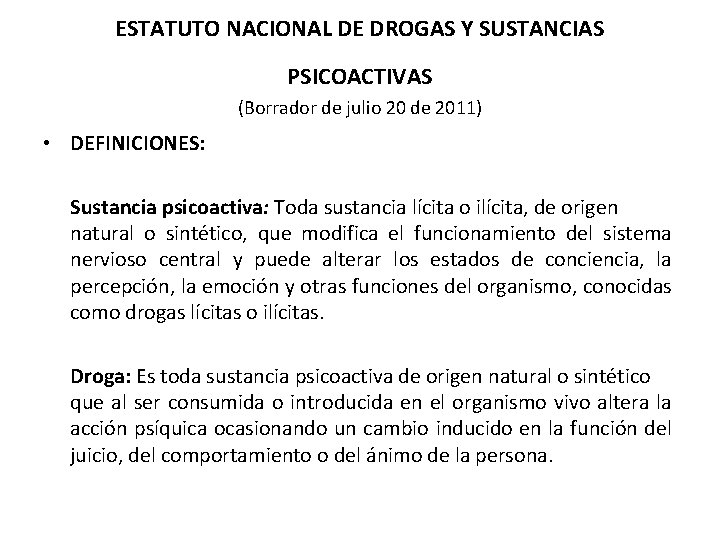 ESTATUTO NACIONAL DE DROGAS Y SUSTANCIAS

PSICOACTIVAS

(Borrador de julio 20 de 2011)

• DEFINICIONES:

Sustancia psicoactiva: Toda sustancia lícita o ilícita, de origen natural o sintético, que modifica el funcionamiento del sistema nervioso central y puede alterar los estados de conciencia, la percepción, la emoción y otras funciones del organismo, conocidas como drogas lícitas o ilícitas.

Droga: Es toda sustancia psicoactiva de origen natural o sintético que al ser consumida o introducida en el organismo vivo altera la acción psíquica ocasionando un cambio inducido en la función del juicio, del comportamiento o del ánimo de la persona.